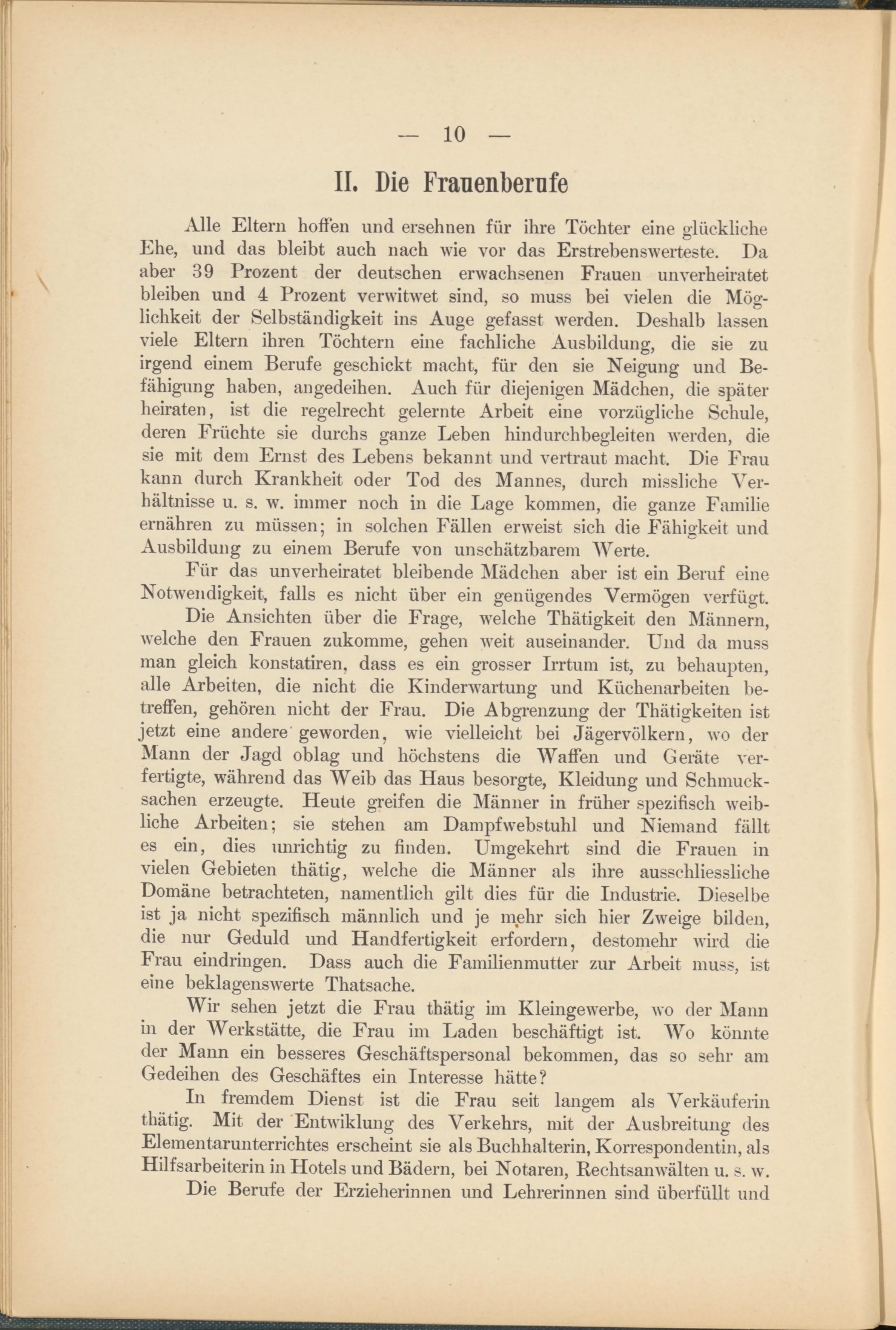 — 10 —

II. Die Frauenberufe

Alle Eltern hoffen und ersehnen für ihre Töchter eine glückliche Ehe, und das bleibt auch nach wie vor das Erstrebenswerteste. Da aber 39 Prozent der deutschen erwachsenen Frauen unverheiratet bleiben und 4 Prozent verwitwet sind, so muss bei vielen die Möglichkeit der Selbständigkeit ins Auge gefasst werden. Deshalb lassen viele Eltern ihren Töchtern eine fachliche Ausbildung, die sie zu irgend einem Berufe geschickt macht, für den sie Neigung und Befähigung haben, angedeihen. Auch für diejenigen Mädchen, die später heiraten, ist die regelrecht gelernte Arbeit eine vorzügliche Schule, deren Früchte sie durchs ganze Leben hindurchbegleiten werden, die sie mit dem Ernst des Lebens bekannt und vertraut macht. Die Frau kann durch Krankheit oder Tod des Mannes, durch missliche Verhältnisse u. s. w. immer noch in die Lage kommen, die ganze Familie ernähren zu müssen; in solchen Fällen erweist sich die Fähigkeit und Ausbildung zu einem Berufe von unschätzbarem Werte.

Für das unverheiratet bleibende Mädchen aber ist ein Beruf eine Notwendigkeit, falls es nicht über ein genügendes Vermögen verfügt.

Die Ansichten über die Frage, welche Thätigkeit den Männern, welche den Frauen zukomme, gehen weit auseinander. Und da muss man gleich konstatiren, dass es ein grosser Irrtum ist, zu behaupten, alle Arbeiten, die nicht die Kinderwartung und Küchenarbeiten betreffen, gehören nicht der Frau. Die Abgrenzung der Thätigkeiten ist jetzt eine andere geworden, wie vielleicht bei Jägervölkern, wo der Mann der Jagd oblag und höchstens die Waffen und Geräte verfertigte, während das Weib das Haus besorgte, Kleidung und Schmucksachen erzeugte. Heute greifen die Männer in früher spezifisch weibliche Arbeiten; sie stehen am Dampfwebstuhl und Niemand fällt es ein, dies unrichtig zu finden. Umgekehrt sind die Frauen in vielen Gebieten thätig, welche die Männer als ihre ausschliessliche Domäne betrachteten, namentlich gilt dies für die Industrie. Dieselbe ist ja nicht spezifisch männlich und je mehr sich hier Zweige bilden, die nur Geduld und Handfertigkeit erfordern, destomehr wird die Frau eindringen. Dass auch die Familienmutter zur Arbeit muss, ist eine beklagenswerte Thatsache.

Wir sehen jetzt die Frau thätig im Kleingewerbe, wo der Mann in der Werkstätte, die Frau im Laden beschäftigt ist. Wo könnte der Mann ein besseres Geschäftspersonal bekommen, das so sehr am Gedeihen des Geschäftes ein Interesse hätte?

In fremdem Dienst ist die Frau seit langem als Verkäuferin thätig. Mit der Entwiklung des Verkehrs, mit der Ausbreitung des Elementarunterrichtes erscheint sie als Buchhalterin, Korrespondentin, als Hilfsarbeiterin in Hotels und Bädern, bei Notaren, Rechtsanwälten u. s. w.

Die Berufe der Erzieherinnen und Lehrerinnen sind überfüllt und